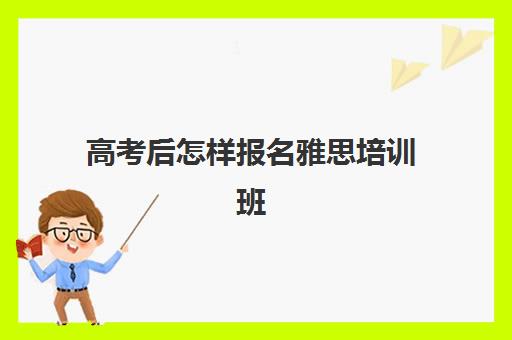 高考后怎样报名雅思培训班